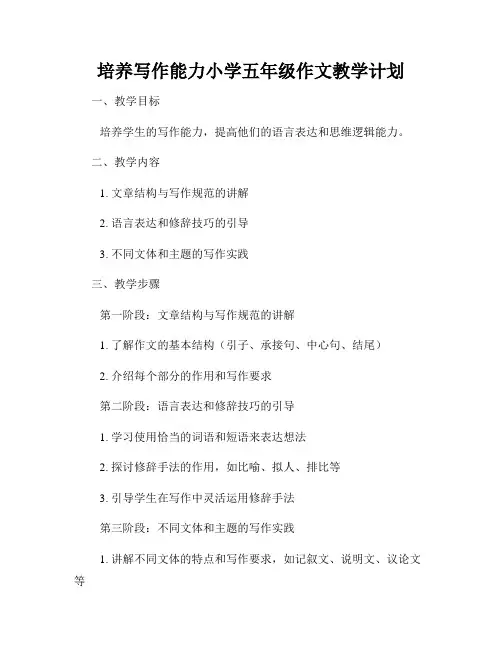 培养写作能力小学五年级作文教学计划

一、教学目标

培养学生的写作能力，提高他们的语言表达和思维逻辑能力。

二、教学内容

1. 文章结构与写作规范的讲解

2. 语言表达和修辞技巧的引导

3. 不同文体和主题的写作实践

三、教学步骤

第一阶段：文章结构与写作规范的讲解

1. 了解作文的基本结构（引子、承接句、中心句、结尾）

2. 介绍每个部分的作用和写作要求

第二阶段：语言表达和修辞技巧的引导

1. 学习使用恰当的词语和短语来表达想法

2. 探讨修辞手法的作用，如比喻、拟人、排比等

3. 引导学生在写作中灵活运用修辞手法

第三阶段：不同文体和主题的写作实践

1. 讲解不同文体的特点和写作要求，如记叙文、说明文、议论文等